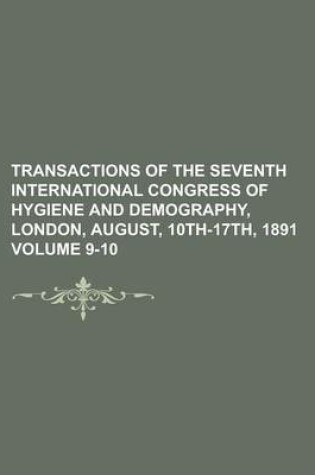 TRANSACTIONS OF THE SEVENTH INTERNATIONAL CONGRESS OF HYGIENE AND DEMOGRAPHY, LONDON, AUGUST, 10TH-17TH, 1891 VOLUME 9-10